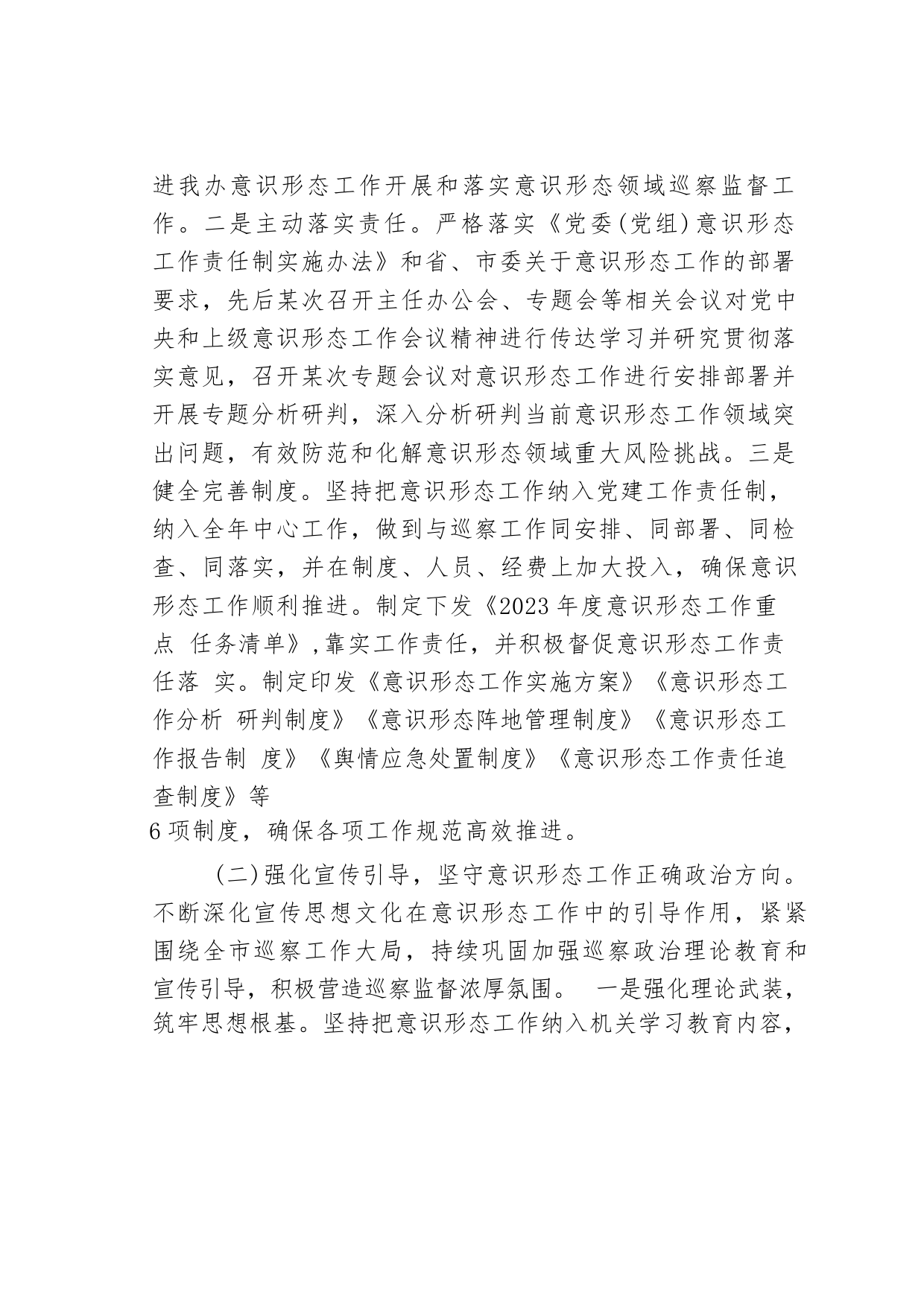 进我办意识形态工作开展和落实意识形态领域巡察监督工作。二是主动落实责任。严格落实《党委(党组)意识形态工作责任制实施办法》和省、市委关于意识形态工作的部署要求，先后某次召开主任办公会、专题会等相关会议对党中央和上级意识形态工作会议精神进行传达学习并研究贯彻落实意见，召开某次专题会议对意识形态工作进行安排部署并开展专题分析研判，深入分析研判当前意识形态工作领域突出问题，有效防范和化解意识形态领域重大风险挑战。三是健全完善制度。坚持把意识形态工作纳入党建工作责任制，纳入全年中心工作，做到与巡察工作同安排、同部署、同检查、同落实，并在制度、人员、经费上加大投入，确保意识形态工作顺利推进。制定下发《2023 年度意识形态工作重点 任务清单》，靠实工作责任，并积极督促意识形态工作责任落 实。制定印发《意识形态工作实施方案》《意识形态工作分析 研判制度》《意识形态阵地管理制度》《意识形态工作报告制 度》《舆情应急处置制度》《意识形态工作责任追查制度》等
6 项制度，确保各项工作规范高效推进。

(二)强化宣传引导，坚守意识形态工作正确政治方向。不断深化宣传思想文化在意识形态工作中的引导作用，紧紧围绕全市巡察工作大局，持续巩固加强巡察政治理论教育和宣传引导，积极营造巡察监督浓厚氛围。 一是强化理论武装，筑牢思想根基。坚持把意识形态工作纳入机关学习教育内容，